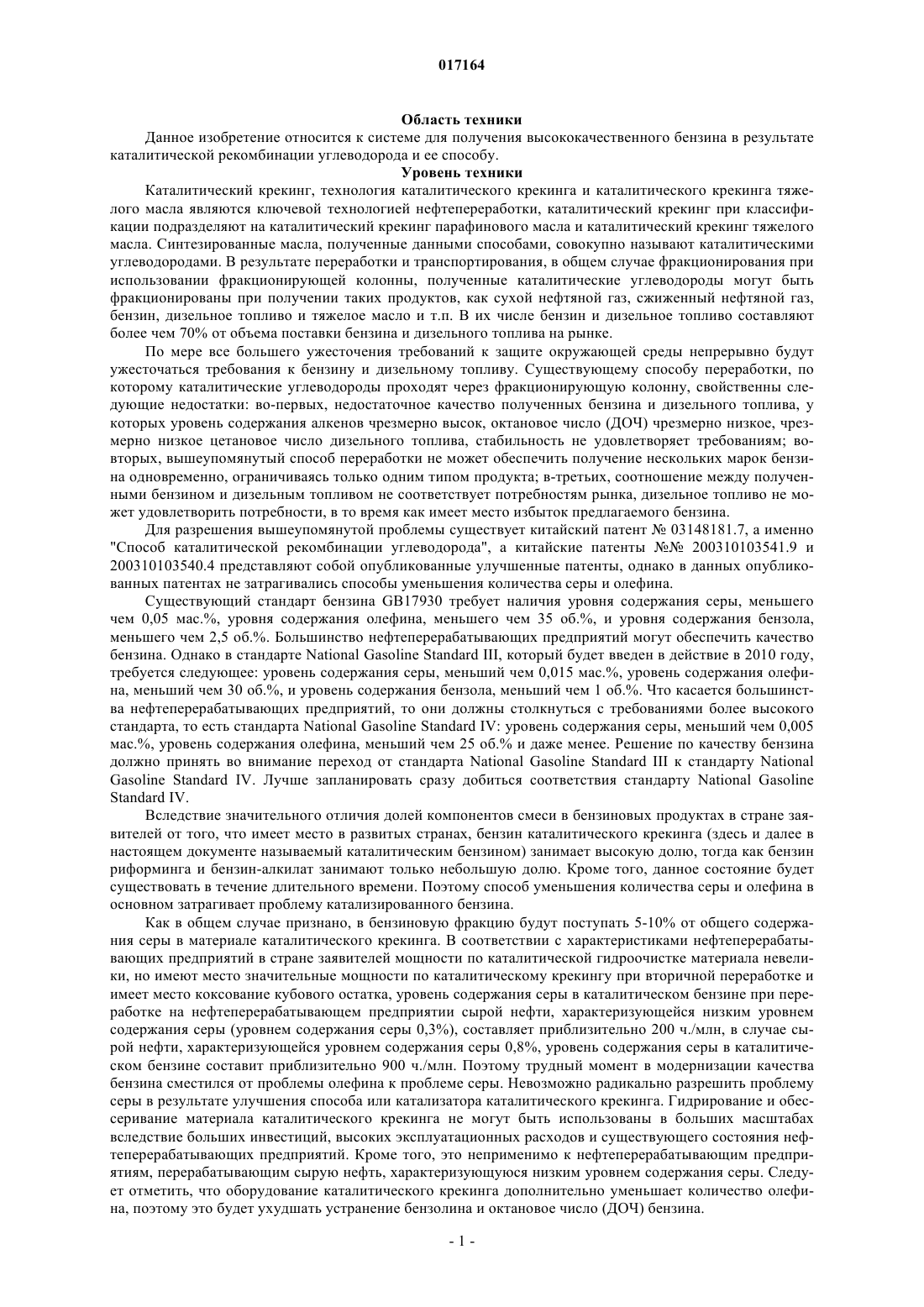 017164

Область техники

Данное изобретение относится к системе для получения высококачественного бензина в результате каталитической рекомбинации углеводорода и ее способу.

Уровень техники

Каталитический крекинг, технология каталитического крекинга и каталитического крекинга тяжелого масла являются ключевой технологией нефтепереработки, каталитический крекинг при классификации подразделяют на каталитический крекинг парафинового масла и каталитический крекинг тяжелого масла. Синтезированные масла, полученные данными способами, совокупно называют каталитическими углеводородами. В результате переработки и транспортирования, в общем случае фракционирования при использовании фракционирующей колонны, полученные каталитические углеводороды могут быть фракционированы при получении таких продуктов, как сухой нефтяной газ, сжиженный нефтяной газ, бензин, дизельное топливо и тяжелое масло и т.п. В их числе бензин и дизельное топливо составляют более чем 70% от объема поставки бензина и дизельного топлива на рынке.

По мере все большего ужесточения требований к защите окружающей среды непрерывно будут ужесточаться требования к бензину и дизельному топливу. Существующему способу переработки, по которому каталитические углеводороды проходят через фракционирующую колонну, свойственны следующие недостатки: во-первых, недостаточное качество полученных бензина и дизельного топлива, у которых уровень содержания алкенов чрезмерно высок, октановое число (ДОЧ) чрезмерно низкое, чрезмерно низкое цетановое число дизельного топлива, стабильность не удовлетворяет требованиям; во-вторых, вышеупомянутый способ переработки не может обеспечить получение нескольких марок бензина одновременно, ограничиваясь только одним типом продукта; в-третьих, соотношение между полученными бензином и дизельным топливом не соответствует потребностям рынка, дизельное топливо не может удовлетворить потребности, в то время как имеет место избыток предлагаемого бензина.

Для разрешения вышеупомянутой проблемы существует китайский патент № 03148181.7, а именно "Способ каталитической рекомбинации углеводорода", а китайские патенты №№ 200310103541.9 и 200310103540.4 представляют собой опубликованные улучшенные патенты, однако в данных опубликованных патентах не затрагивались способы уменьшения количества серы и олефина.

Существующий стандарт бензина GB17930 требует наличия уровня содержания серы, меньшего чем 0,05 мас.%, уровня содержания олефина, меньшего чем 35 об.%, и уровня содержания бензола, меньшего чем 2,5 об.%. Большинство нефтеперерабатывающих предприятий могут обеспечить качество бензина. Однако в стандарте National Gasoline Standard III, который будет введен в действие в 2010 году, требуется следующее: уровень содержания серы, меньший чем 0,015 мас.%, уровень содержания олефина, меньший чем 30 об.%, и уровень содержания бензола, меньший чем 1 об.%. Что касается большинства нефтеперерабатывающих предприятий, то они должны столкнуться с требованиями более высокого стандарта, то есть стандарта National Gasoline Standard IV: уровень содержания серы, меньший чем 0,005 мас.%, уровень содержания олефина, меньший чем 25 об.% и даже менее. Решение по качеству бензина должно принять во внимание переход от стандарта National Gasoline Standard III к стандарту National Gasoline Standard IV. Лучше запланировать сразу добиться соответствия стандарту National Gasoline Standard IV.

Вследствие значительного отличия долей компонентов смеси в бензиновых продуктах в стране заявителей от того, что имеет место в развитых странах, бензин каталитического крекинга (здесь и далее в настоящем документе называемый каталитическим бензином) занимает высокую долю, тогда как бензин риформинга и бензин-алкилат занимают только небольшую долю. Кроме того, данное состояние будет существовать в течение длительного времени. Поэтому способ уменьшения количества серы и олефина в основном затрагивает проблему катализированного бензина.

Как в общем случае признано, в бензиновую фракцию будут поступать 5-10% от общего содержания серы в материале каталитического крекинга. В соответствии с характеристиками нефтеперерабатывающих предприятий в стране заявителей мощности по каталитической гидроочистке материала невелики, но имеют место значительные мощности по каталитическому крекингу при вторичной переработке и имеет место коксование кубового остатка, уровень содержания серы в каталитическом бензине при переработке на нефтеперерабатывающем предприятии сырой нефти, характеризующейся низким уровнем содержания серы (уровнем содержания серы 0,3%), составляет приблизительно 200 ч./млн, в случае сырой нефти, характеризующейся уровнем содержания серы 0,8%, уровень содержания серы в каталитическом бензине составит приблизительно 900 ч./млн. Поэтому трудный момент в модернизации качества бензина сместился от проблемы олефина к проблеме серы. Невозможно радикально разрешить проблему серы в результате улучшения способа или катализатора каталитического крекинга. Гидрирование и обессеривание материала каталитического крекинга не могут быть использованы в больших масштабах вследствие больших инвестиций, высоких эксплуатационных расходов и существующего состояния нефтеперерабатывающих предприятий. Кроме того, это неприменимо к нефтеперерабатывающим предприятиям, перерабатывающим сырую нефть, характеризующуюся низким уровнем содержания серы. Следует отметить, что оборудование каталитического крекинга дополнительно уменьшает количество олефина, поэтому это будет ухудшать устранение бензолина и октановое число (ДОЧ) бензина.

- 1 -